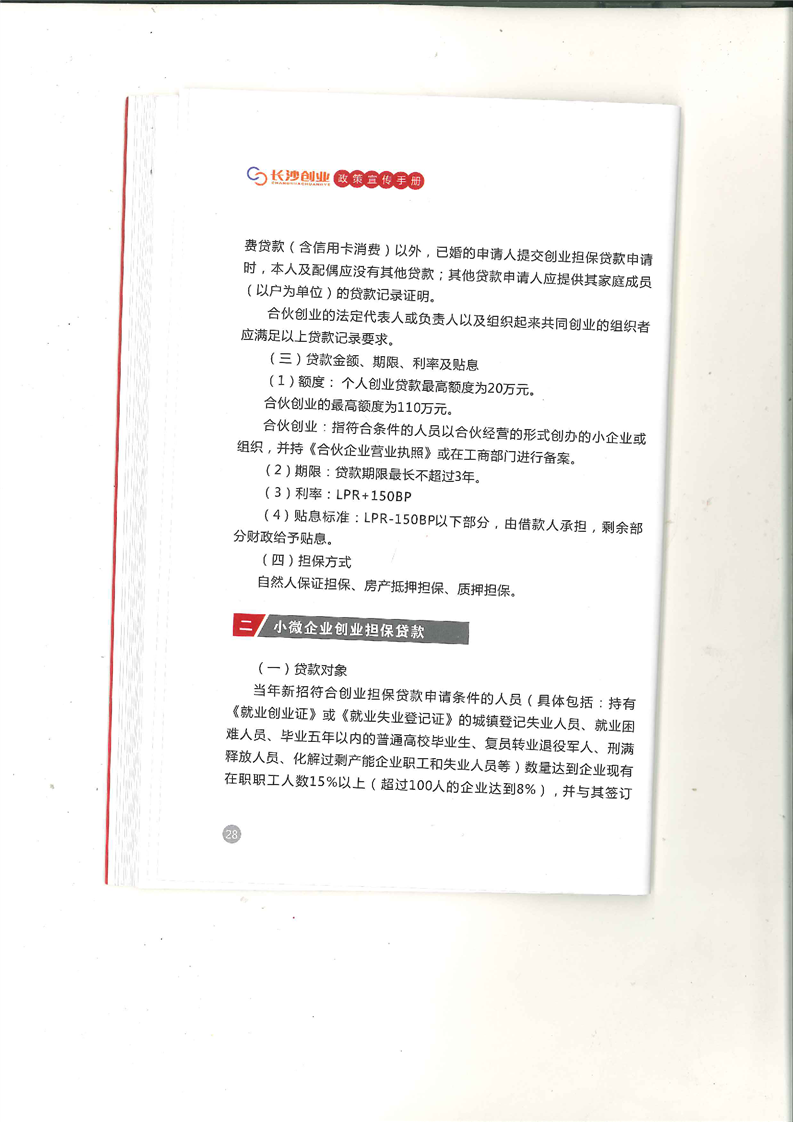 长沙创业 CHANGSHACHUANGYE 政策宣传手册

费贷款（含信用卡消费）以外，已婚的申请人提交创业担保贷款申请时，本人及配偶应没有其他贷款；其他贷款申请人应提供其家庭成员（以户为单位）的贷款记录证明。

合伙创业的法定代表人或负责人以及组织起来共同创业的组织者应满足以上贷款记录要求。

（三）贷款金额、期限、利率及贴息

（1）额度：个人创业贷款最高额度为20万元。

合伙创业的最高额度为110万元。

合伙创业：指符合条件的人员以合伙经营的形式创办的小企业或组织，并持《合伙企业营业执照》或在工商部门进行备案。

（2）期限：贷款期限最长不超过3年。

（3）利率：LPR+150BP

（4）贴息标准：LPR-150BP以下部分，由借款人承担，剩余部分财政给予贴息。

（四）担保方式

自然人保证担保、房产抵押担保、质押担保。

二 小微企业创业担保贷款

（一）贷款对象

当年新招符合创业担保贷款申请条件的人员（具体包括：持有《就业创业证》或《就业失业登记证》的城镇登记失业人员、就业困难人员、毕业五年以内的普通高校毕业生、复员转业退役军人、刑满释放人员、化解过剩产能企业职工和失业人员等）数量达到企业现有在职职工人数15%以上（超过100人的企业达到8%），并与其签订

28